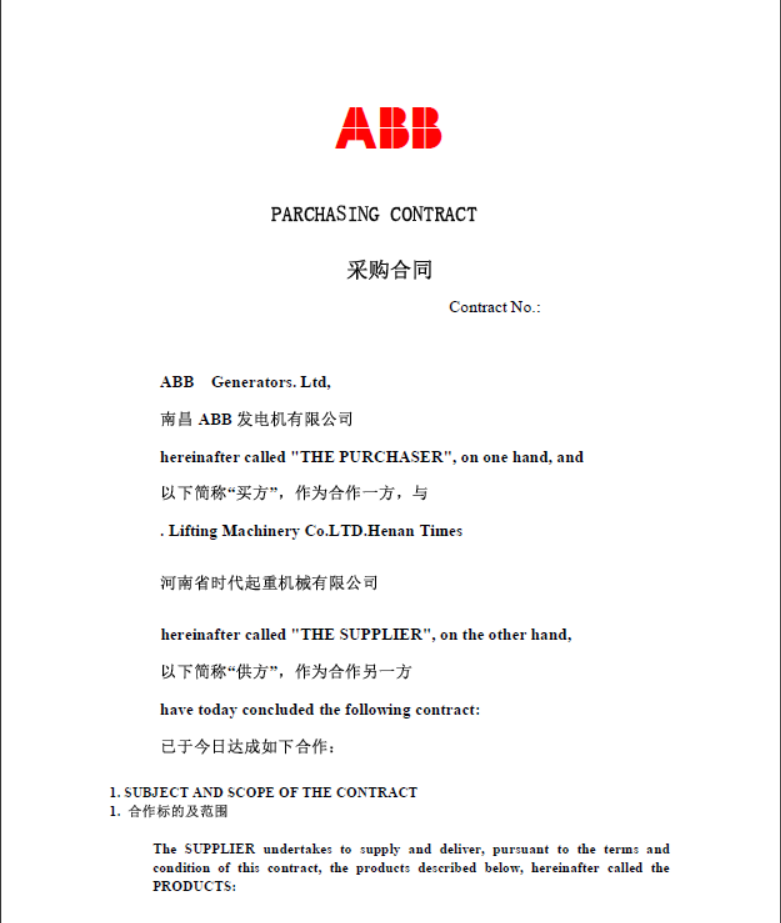 ABB

PARCHASING CONTRACT

采购合同

Contract No.:

ABB Generators. Ltd,

南昌 ABB 发电机有限公司

hereinafter called "THE PURCHASER", on one hand, and

以下简称“买方”，作为合作一方，与

. Lifting Machinery Co.LTD.Henan Times

河南省时代起重机械有限公司

hereinafter called "THE SUPPLIER", on the other hand,

以下简称“供方”，作为合作另一方

have today concluded the following contract:

已于今日达成如下合作：

1. SUBJECT AND SCOPE OF THE CONTRACT
1. 合作标的及范围

The SUPPLIER undertakes to supply and deliver, pursuant to the terms and condition of this contract, the products described below, hereinafter called the PRODUCTS: